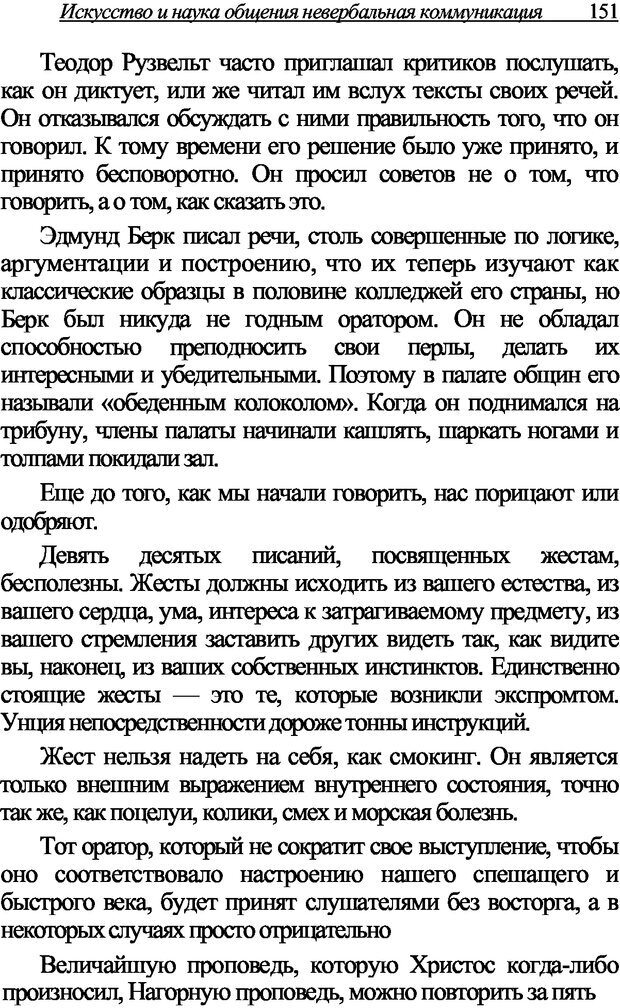 Искусство и наука общения невербальная коммуникация 151

Теодор Рузвельт часто приглашал критиков послушать, как он диктует, или же читал им вслух тексты своих речей. Он отказывался обсуждать с ними правильность того, что он говорил. К тому времени его решение было уже принято, и принято бесповоротно. Он просил советов не о том, что говорить, а о том, как сказать это.

Эдмунд Берк писал речи, столь совершенные по логике, аргументации и построению, что их теперь изучают как классические образцы в половине колледжей его страны, но Берк был никуда не годным оратором. Он не обладал способностью преподносить свои перлы, делать их интересными и убедительными. Поэтому в палате общин его называли «обеденным колоколом». Когда он поднимался на трибуну, члены палаты начинали кашлять, шаркать ногами и толпами покидали зал.

Еще до того, как мы начали говорить, нас порицают или одобряют.

Девять десятых писаний, посвященных жестам, бесполезны. Жесты должны исходить из вашего естества, из вашего сердца, ума, интереса к затрагиваемому предмету, из вашего стремления заставить других видеть так, как видите вы, наконец, из ваших собственных инстинктов. Единственно стоящие жесты — это те, которые возникли экспромтом. Унция непосредственности дороже тонны инструкций.

Жест нельзя надеть на себя, как смокинг. Он является только внешним выражением внутреннего состояния, точно так же, как поцелуи, колики, смех и морская болезнь.

Тот оратор, который не сократит свое выступление, чтобы оно соответствовало настроению нашего спешащего и быстрого века, будет принят слушателями без восторга, а в некоторых случаях просто отрицательно

Величайшую проповедь, которую Христос когда-либо произносил, Нагорную проповедь, можно повторить за пять